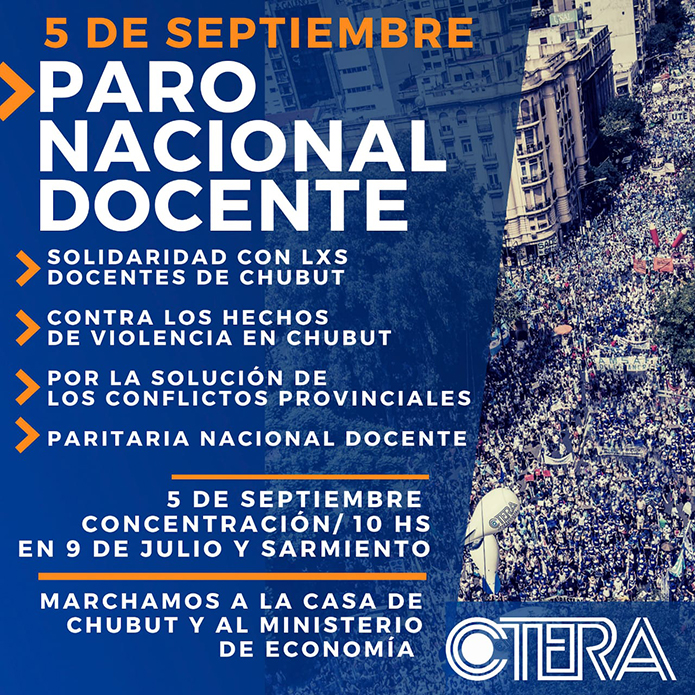 5 DE SEPTIEMBRE

PARO NACIONAL DOCENTE

SOLIDARIDAD CON LXS DOCENTES DE CHUBUT

CONTRA LOS HECHOS DE VIOLENCIA EN CHUBUT

POR LA SOLUCIÓN DE LOS CONFLICTOS PROVINCIALES

PARITARIA NACIONAL DOCENTE

5 DE SEPTIEMBRE
CONCENTRACIÓN/ 10 HS
EN 9 DE JULIO Y SARMIENTO

MARCHAMOS A LA CASA DE CHUBUT Y AL MINISTERIO DE ECONOMÍA

CTERA